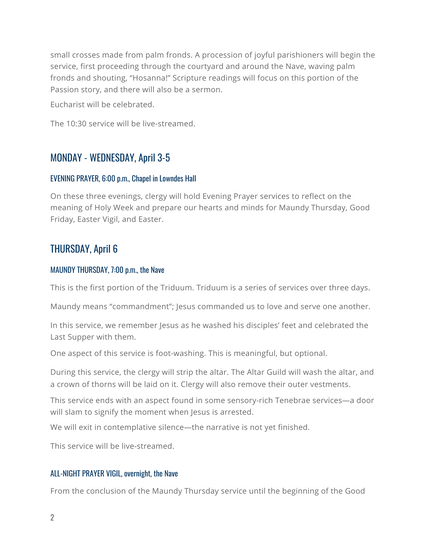 small crosses made from palm fronds. A procession of joyful parishioners will begin the service, first proceeding through the courtyard and around the Nave, waving palm fronds and shouting, "Hosanna!" Scripture readings will focus on this portion of the Passion story, and there will also be a sermon.

Eucharist will be celebrated.

The 10:30 service will be live-streamed.

MONDAY - WEDNESDAY, April 3-5

EVENING PRAYER, 6:00 p.m., Chapel in Lowndes Hall

On these three evenings, clergy will hold Evening Prayer services to reflect on the meaning of Holy Week and prepare our hearts and minds for Maundy Thursday, Good Friday, Easter Vigil, and Easter.

THURSDAY, April 6

MAUNDY THURSDAY, 7:00 p.m., the Nave

This is the first portion of the Triduum. Triduum is a series of services over three days.

Maundy means "commandment"; Jesus commanded us to love and serve one another.

In this service, we remember Jesus as he washed his disciples' feet and celebrated the Last Supper with them.

One aspect of this service is foot-washing. This is meaningful, but optional.

During this service, the clergy will strip the altar. The Altar Guild will wash the altar, and a crown of thorns will be laid on it. Clergy will also remove their outer vestments.

This service ends with an aspect found in some sensory-rich Tenebrae services—a door will slam to signify the moment when Jesus is arrested.

We will exit in contemplative silence—the narrative is not yet finished.

This service will be live-streamed.

ALL-NIGHT PRAYER VIGIL, overnight, the Nave

From the conclusion of the Maundy Thursday service until the beginning of the Good

2